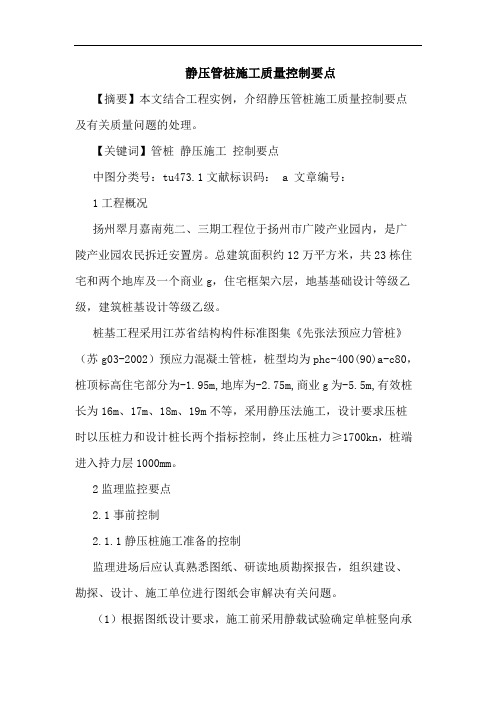 静压管桩施工质量控制要点

【摘要】本文结合工程实例，介绍静压管桩施工质量控制要点及有关质量问题的处理。

【关键词】管桩 静压施工 控制要点

中图分类号：tu473.1 文献标识码： a 文章编号：

1 工程概况

扬州翠月嘉南苑二、三期工程位于扬州市广陵产业园内，是广陵产业园农民拆迁安置房。总建筑面积约 12 万平方米，共 23 栋住宅和两个地库及一个商业 g，住宅框架六层，地基基础设计等级乙级，建筑桩基设计等级乙级。

桩基工程采用江苏省结构构件标准图集《先张法预应力管桩》（苏 g03-2002）预应力混凝土管桩，桩型均为 phc-400(90)a-c80，桩顶标高住宅部分为-1.95m,地库为-2.75m,商业 g 为-5.5m,有效桩长为 16m、17m、18m、19m 不等，采用静压法施工，设计要求压桩时以压桩力和设计桩长两个指标控制，终止压桩力≥1700kn，桩端进入持力层 1000mm。

2 监理监控要点

2.1 事前控制

2.1.1 静压桩施工准备的控制

监理进场后应认真熟悉图纸、研读地质勘探报告，组织建设、勘探、设计、施工单位进行图纸会审解决有关问题。

（1）根据图纸设计要求，施工前采用静载试验确定单桩竖向承